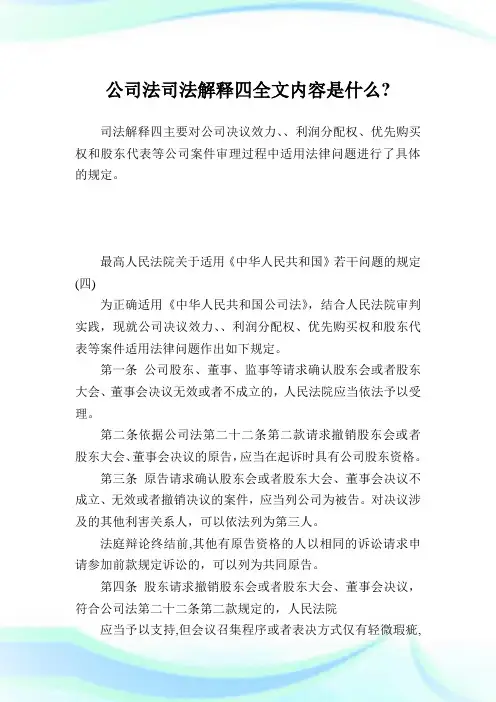 公司法司法解释四全文内容是什么?

司法解释四主要对公司决议效力、、利润分配权、优先购买权和股东代表等公司案件审理过程中适用法律问题进行了具体的规定。

最高人民法院关于适用《中华人民共和国》若干问题的规定(四)

为正确适用《中华人民共和国公司法》，结合人民法院审判实践，现就公司决议效力、、利润分配权、优先购买权和股东代表等案件适用法律问题作出如下规定。

第一条 公司股东、董事、监事等请求确认股东会或者股东大会、董事会决议无效或者不成立的，人民法院应当依法予以受理。

第二条依据公司法第二十二条第二款请求撤销股东会或者股东大会、董事会决议的原告，应当在起诉时具有公司股东资格。

第三条 原告请求确认股东会或者股东大会、董事会决议不成立、无效或者撤销决议的案件，应当列公司为被告。对决议涉及的其他利害关系人，可以依法列为第三人。

法庭辩论终结前,其他有原告资格的人以相同的诉讼请求申请参加前款规定诉讼的，可以列为共同原告。

第四条 股东请求撤销股东会或者股东大会、董事会决议，符合公司法第二十二条第二款规定的，人民法院

应当予以支持,但会议召集程序或者表决方式仅有轻微瑕疵,